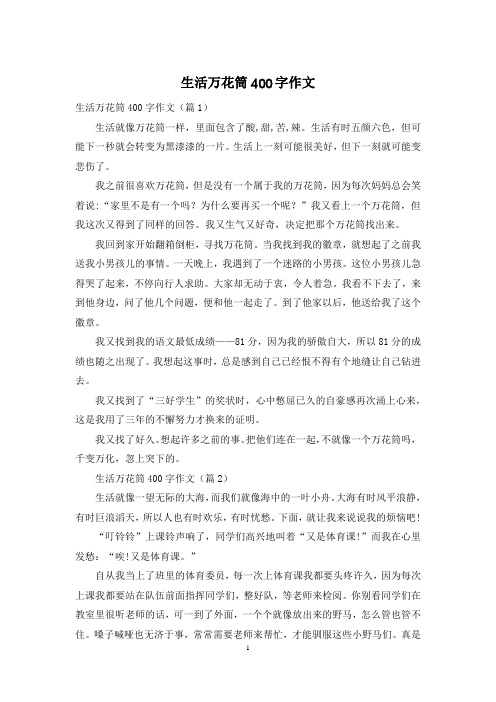 生活万花筒400字作文

生活万花筒400字作文（篇1）

生活就像万花筒一样，里面包含了酸,甜,苦,辣。生活有时五颜六色，但可能下一秒就会转变为黑漆漆的一片。生活上一刻可能很美好，但下一刻就可能变悲伤了。

我之前很喜欢万花筒，但是没有一个属于我的万花筒，因为每次妈妈总会笑着说：“家里不是有一个吗？为什么要再买一个呢？”我又看上一个万花筒，但我这次又得到了同样的回答。我又生气又好奇，决定把那个万花筒找出来。

我回到家开始翻箱倒柜，寻找万花筒。当我找到我的徽章，就想起了之前我送我小男孩儿的事情。一天晚上，我遇到了一个迷路的小男孩。这位小男孩儿急得哭了起来，不停向行人求助。大家却无动于衷，令人着急。我看不下去了，来到他身边，问了他几个问题，便和他一起走了。到了他家以后，他送给我了这个徽章。

我又找到我的语文最低成绩——81分，因为我的骄傲自大，所以81分的成绩也随之出现了。我想起这事时，总是感到自己已经恨不得有个地缝让自己钻进去。

我又找到了“三好学生”的奖状时，心中憋屈已久的自豪感再次涌上心来，这是我用了三年的不懈努力才换来的证明。

我又找了好久。想起许多之前的事。把他们连在一起，不就像一个万花筒吗，千变万化，忽上突下的。

生活万花筒400字作文（篇2）

生活就像一望无际的大海，而我们就像海中的一叶小舟。大海有时风平浪静，有时巨浪滔天，所以人也有时欢乐，有时忧愁。下面，就让我来说说我的烦恼吧！

“叮铃铃”上课铃声响了，同学们高兴地叫着“又是体育课！”而我在心里发愁：“唉！又是体育课。”

自从我当上了班里的体育委员，每一次上体育课我都要头疼许久，因为每次上课我都要站在队伍前面指挥同学们，整好队，等老师来检阅。你别看同学们在教室里很听老师的话，可一到了外面，一个个就像放出来的野马，怎么管也管不住。嗓子喊哑也无济于事，常常需要老师来帮忙，才能驯服这些小野马们。真是

1